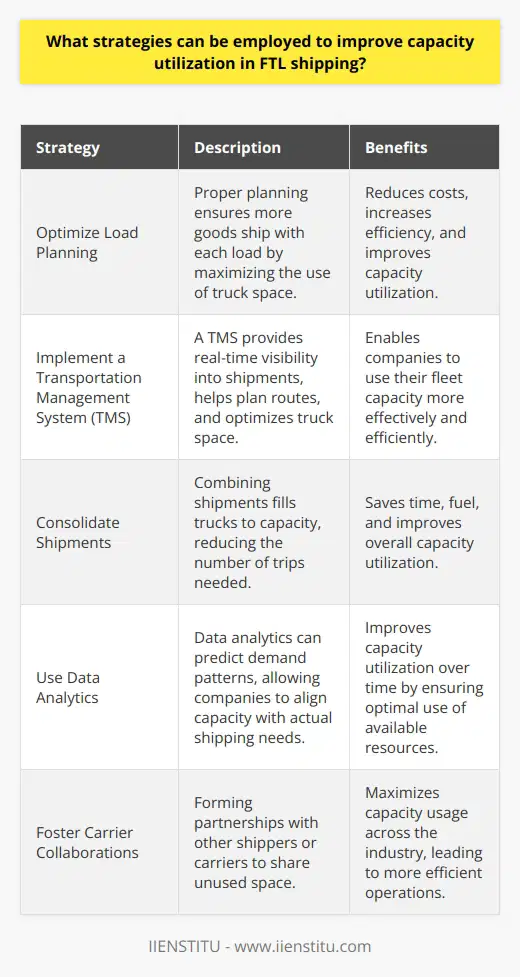 What strategies can be employed to improve capacity utilization in FTL shipping?

| Strategy | Description | Benefits |
|---|---|---|
| Optimize Load Planning | Proper planning ensures more goods ship with each load by maximizing the use of truck space. | Reduces costs, increases efficiency, and improves capacity utilization. |
| Implement a Transportation Management System (TMS) | A TMS provides real-time visibility into shipments, helps plan routes, and optimizes truck space. | Enables companies to use their fleet capacity more effectively and efficiently. |
| Consolidate Shipments | Combining shipments fills trucks to capacity, reducing the number of trips needed. | Saves time, fuel, and improves overall capacity utilization. |
| Use Data Analytics | Data analytics can predict demand patterns, allowing companies to align capacity with actual shipping needs. | Improves capacity utilization over time by ensuring optimal use of available resources. |
| Foster Carrier Collaborations | Forming partnerships with other shippers or carriers to share unused space. | Maximizes capacity usage across the industry, leading to more efficient operations. |

IIENSTITU - www.iienstitu.com